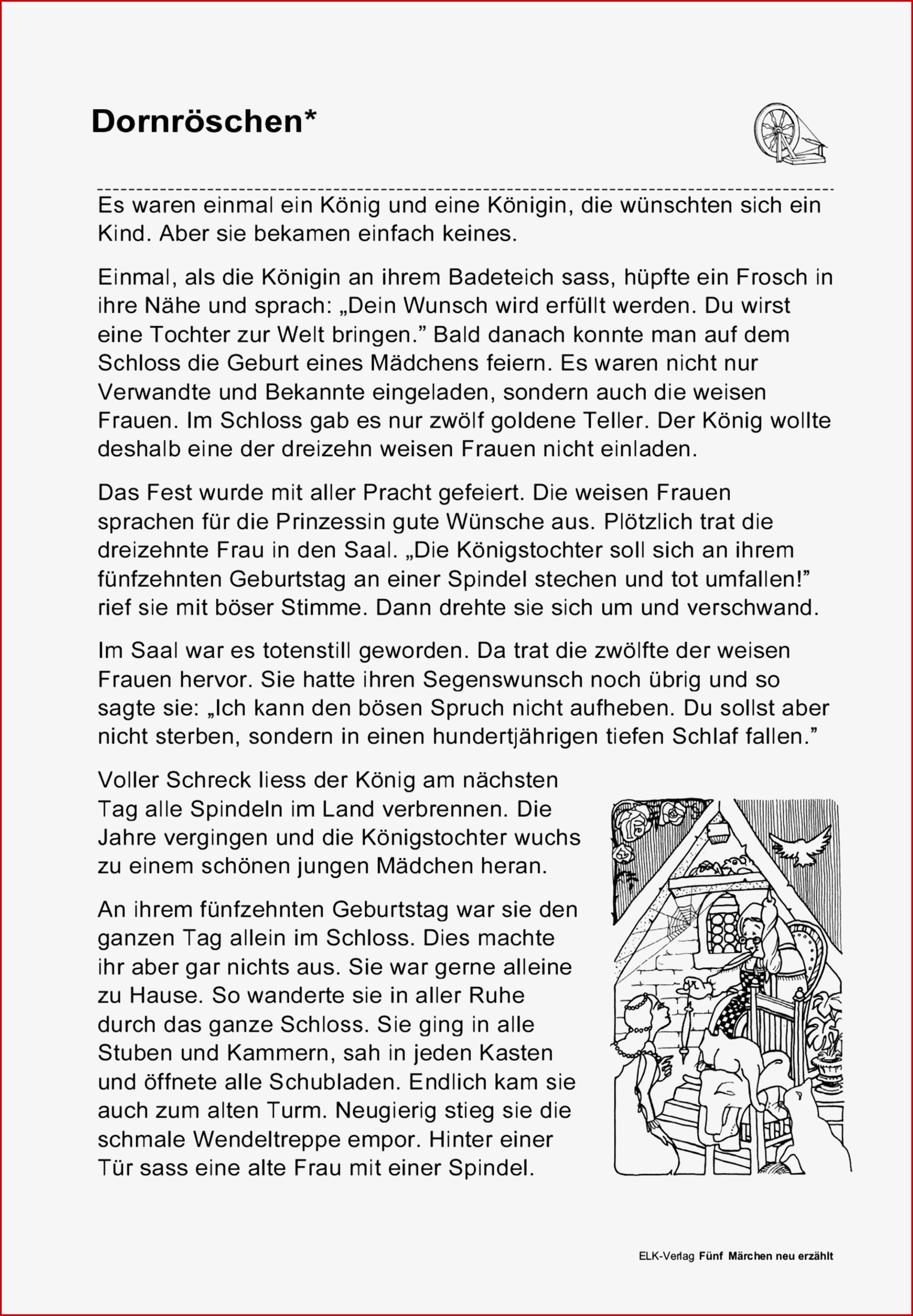 Dornröschen*

Es waren einmal ein König und eine Königin, die wünschten sich ein Kind. Aber sie bekamen einfach keines.

Einmal, als die Königin an ihrem Badeteich sass, hüpfte ein Frosch in ihre Nähe und sprach: „Dein Wunsch wird erfüllt werden. Du wirst eine Tochter zur Welt bringen.” Bald danach konnte man auf dem Schloss die Geburt eines Mädchens feiern. Es waren nicht nur Verwandte und Bekannte eingeladen, sondern auch die weisen Frauen. Im Schloss gab es nur zwölf goldene Teller. Der König wollte deshalb eine der dreizehn weisen Frauen nicht einladen.

Das Fest wurde mit aller Pracht gefeiert. Die weisen Frauen sprachen für die Prinzessin gute Wünsche aus. Plötzlich trat die dreizehnte Frau in den Saal. „Die Königstochter soll sich an ihrem fünfzehnten Geburtstag an einer Spindel stechen und tot umfallen!” rief sie mit böser Stimme. Dann drehte sie sich um und verschwand.

Im Saal war es totenstill geworden. Da trat die zwölfte der weisen Frauen hervor. Sie hatte ihren Segenswunsch noch übrig und so sagte sie: „Ich kann den bösen Spruch nicht aufheben. Du sollst aber nicht sterben, sondern in einen hundertjährigen tiefen Schlaf fallen.”

Voller Schreck liess der König am nächsten Tag alle Spindeln im Land verbrennen. Die Jahre vergingen und die Königstochter wuchs zu einem schönen jungen Mädchen heran.

An ihrem fünfzehnten Geburtstag war sie den ganzen Tag allein im Schloss. Dies machte ihr aber gar nichts aus. Sie war gerne alleine zu Hause. So wanderte sie in aller Ruhe durch das ganze Schloss. Sie ging in alle Stuben und Kammern, sah in jeden Kasten und öffnete alle Schubladen. Endlich kam sie auch zum alten Turm. Neugierig stieg sie die schmale Wendeltreppe empor. Hinter einer Tür sass eine alte Frau mit einer Spindel.

ELK-Verlag Fünf Märchen neu erzählt